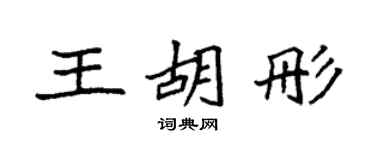 王胡彤
词典网